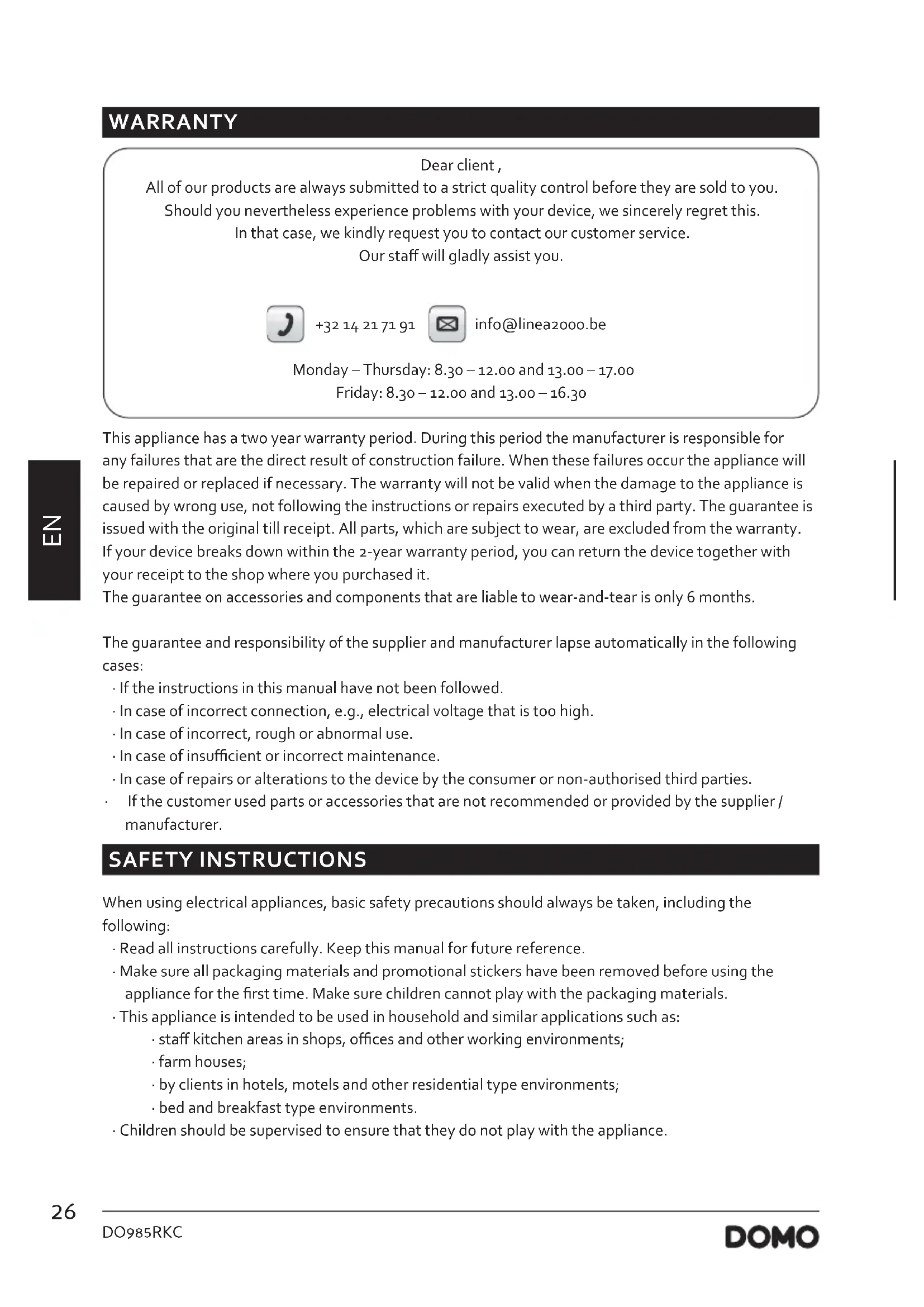 WARRANTY

Dear client ,
All of our products are always submitted to a strict quality control before they are sold to you.
Should you nevertheless experience problems with your device, we sincerely regret this.
In that case, we kindly request you to contact our customer service.
Our staff will gladly assist you.

+32 14 21 71 91 info@linea2000.be

Monday – Thursday: 8.30 – 12.00 and 13.00 – 17.00
Friday: 8.30 – 12.00 and 13.00 – 16.30

EN

This appliance has a two year warranty period. During this period the manufacturer is responsible for any failures that are the direct result of construction failure. When these failures occur the appliance will be repaired or replaced if necessary. The warranty will not be valid when the damage to the appliance is caused by wrong use, not following the instructions or repairs executed by a third party. The guarantee is issued with the original till receipt. All parts, which are subject to wear, are excluded from the warranty. If your device breaks down within the 2-year warranty period, you can return the device together with your receipt to the shop where you purchased it.
The guarantee on accessories and components that are liable to wear-and-tear is only 6 months.

The guarantee and responsibility of the supplier and manufacturer lapse automatically in the following cases:
· If the instructions in this manual have not been followed.
· In case of incorrect connection, e.g., electrical voltage that is too high.
· In case of incorrect, rough or abnormal use.
· In case of insufficient or incorrect maintenance.
· In case of repairs or alterations to the device by the consumer or non-authorised third parties.
· If the customer used parts or accessories that are not recommended or provided by the supplier / manufacturer.

SAFETY INSTRUCTIONS

When using electrical appliances, basic safety precautions should always be taken, including the following:
· Read all instructions carefully. Keep this manual for future reference.
· Make sure all packaging materials and promotional stickers have been removed before using the appliance for the first time. Make sure children cannot play with the packaging materials.
· This appliance is intended to be used in household and similar applications such as:
· staff kitchen areas in shops, offices and other working environments;
· farm houses;
· by clients in hotels, motels and other residential type environments;
· bed and breakfast type environments.
· Children should be supervised to ensure that they do not play with the appliance.

26
DO985RKC
DOMO